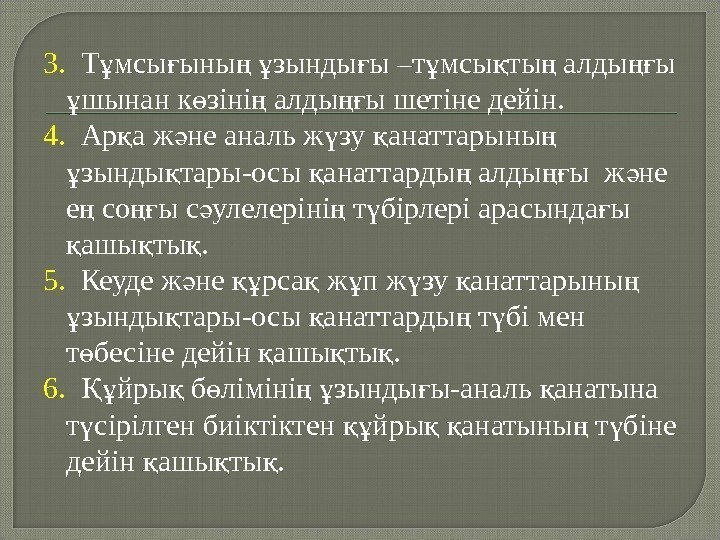 3. Тұмсығының ұзындығы –тұмсықтың алдыңғы ұшынан көзінің алдыңғы шетіне дейін.

4. Арқа және аналь жүзу қанаттарының ұзындықтары-осы қанаттардың алдыңғы және ең соңғы сәулелерінің түбірлері арасындағы қашықтық.

5. Кеуде және құрсақ жұп жүзу қанаттарының ұзындықтары-осы қанаттардың түбі мен төбесіне дейін қашықтық.

6. Құйрық бөлімінің ұзындығы-аналь қанатына түсірілген биіктіктен құйрық қанатының түбіне дейін қашықтық.